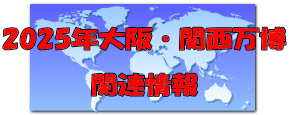 2025年大阪・関西万博

関連情報